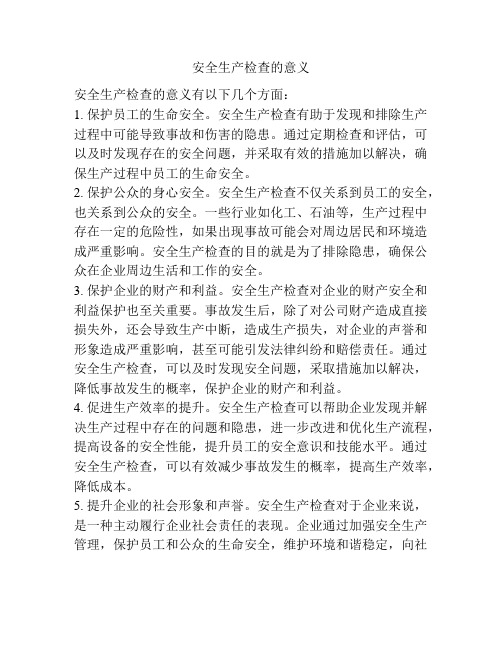 安全生产检查的意义

安全生产检查的意义有以下几个方面：

1. 保护员工的生命安全。安全生产检查有助于发现和排除生产过程中可能导致事故和伤害的隐患。通过定期检查和评估，可以及时发现存在的安全问题，并采取有效的措施加以解决，确保生产过程中员工的生命安全。

2. 保护公众的身心安全。安全生产检查不仅关系到员工的安全，也关系到公众的安全。一些行业如化工、石油等，生产过程中存在一定的危险性，如果出现事故可能会对周边居民和环境造成严重影响。安全生产检查的目的就是为了排除隐患，确保公众在企业周边生活和工作的安全。

3. 保护企业的财产和利益。安全生产检查对企业的财产安全和利益保护也至关重要。事故发生后，除了对公司财产造成直接损失外，还会导致生产中断，造成生产损失，对企业的声誉和形象造成严重影响，甚至可能引发法律纠纷和赔偿责任。通过安全生产检查，可以及时发现安全问题，采取措施加以解决，降低事故发生的概率，保护企业的财产和利益。

4. 促进生产效率的提升。安全生产检查可以帮助企业发现并解决生产过程中存在的问题和隐患，进一步改进和优化生产流程，提高设备的安全性能，提升员工的安全意识和技能水平。通过安全生产检查，可以有效减少事故发生的概率，提高生产效率，降低成本。

5. 提升企业的社会形象和声誉。安全生产检查对于企业来说，是一种主动履行企业社会责任的表现。企业通过加强安全生产管理，保护员工和公众的生命安全，维护环境和谐稳定，向社